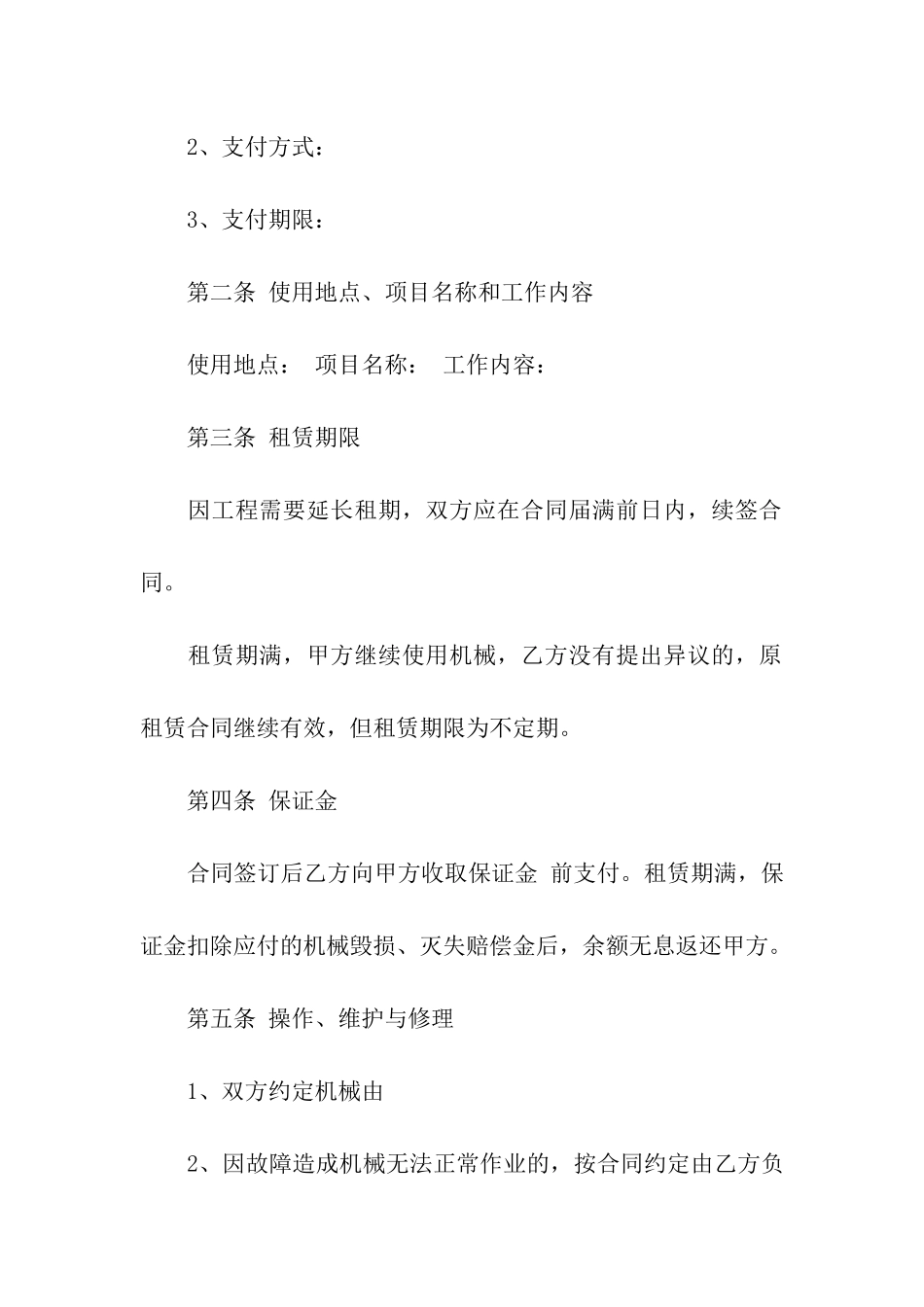 2、支付方式：

3、支付期限：

第二条 使用地点、项目名称和工作内容

使用地点： 项目名称： 工作内容：

第三条 租赁期限

因工程需要延长租期，双方应在合同届满前日内，续签合同。

租赁期满，甲方继续使用机械，乙方没有提出异议的，原租赁合同继续有效，但租赁期限为不定期。

第四条 保证金

合同签订后乙方向甲方收取保证金 前支付。租赁期满，保证金扣除应付的机械毁损、灭失赔偿金后，余额无息返还甲方。

第五条 操作、维护与修理

1、双方约定机械由

2、因故障造成机械无法正常作业的，按合同约定由乙方负